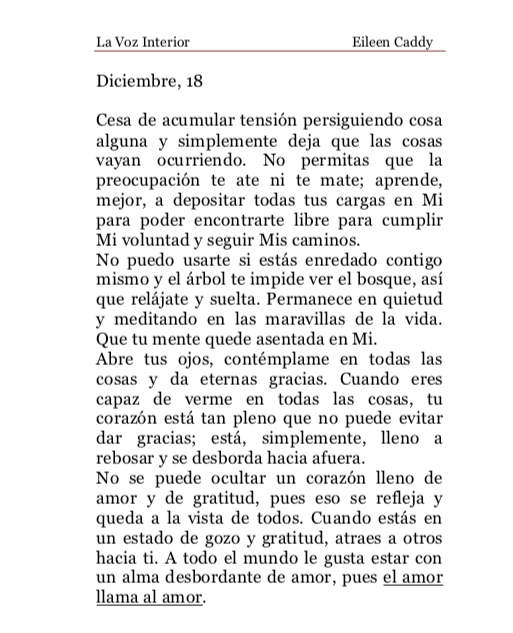 La Voz Interior Eileen Caddy

Diciembre, 18

Cesa de acumular tensión persiguiendo cosa alguna y simplemente deja que las cosas vayan ocurriendo. No permitas que la preocupación te ate ni te mate; aprende, mejor, a depositar todas tus cargas en Mi para poder encontrarte libre para cumplir Mi voluntad y seguir Mis caminos.
No puedo usarte si estás enredado contigo mismo y el árbol te impide ver el bosque, así que relájate y suelta. Permanece en quietud y meditando en las maravillas de la vida. Que tu mente quede asentada en Mi.
Abre tus ojos, contémplame en todas las cosas y da eternas gracias. Cuando eres capaz de verme en todas las cosas, tu corazón está tan pleno que no puede evitar dar gracias; está, simplemente, lleno a rebosar y se desborda hacia afuera.
No se puede ocultar un corazón lleno de amor y de gratitud, pues eso se refleja y queda a la vista de todos. Cuando estás en un estado de gozo y gratitud, atraes a otros hacia ti. A todo el mundo le gusta estar con un alma desbordante de amor, pues el amor llama al amor.